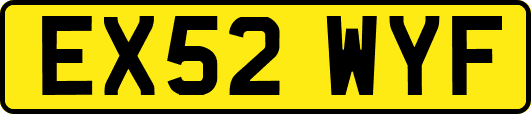 EX52 WYF